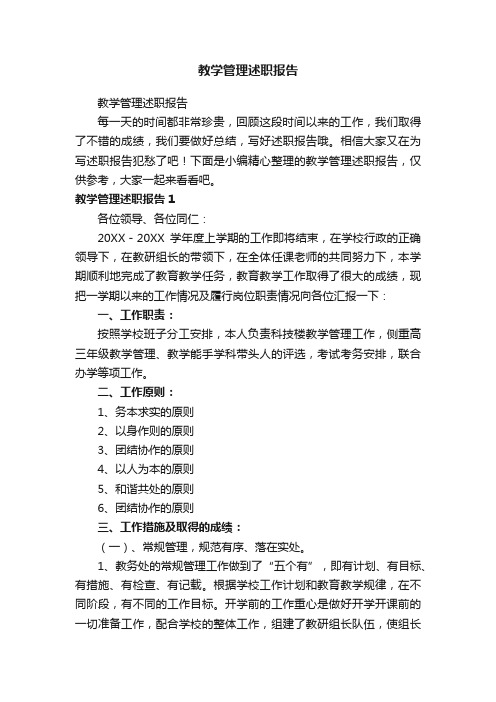 教学管理述职报告

教学管理述职报告

每一天的时间都非常珍贵，回顾这段时间以来的工作，我们取得了不错的成绩，我们要做好总结，写好述职报告哦。相信大家又在为写述职报告犯愁了吧！下面是小编精心整理的教学管理述职报告，仅供参考，大家一起来看看吧。

教学管理述职报告 1

各位领导、各位同仁：

20XX - 20XX 学年度上学期的工作即将结束，在学校行政的正确领导下，在教研组长的带领下，在全体任课老师的共同努力下，本学期顺利地完成了教育教学任务，教育教学工作取得了很大的成绩，现把一学期以来的工作情况及履行岗位职责情况向各位汇报一下：

一、工作职责：

按照学校班子分工安排，本人负责科技楼教学管理工作，侧重高三年级教学管理、教学能手学科带头人的评选，考试考务安排，联合办学等项工作。

二、工作原则：

1、务本求实的原则

2、以身作则的原则

3、团结协作的原则

4、以人为本的原则

5、和谐共处的原则

6、团结协作的原则

三、工作措施及取得的成绩：

（一）、常规管理，规范有序、落在实处。

1、教务处的常规管理工作做到了“五个有”，即有计划、有目标、有措施、有检查、有记载。根据学校工作计划和教育教学规律，在不同阶段，有不同的工作目标。开学前的工作重心是做好开学开课前的一切准备工作，配合学校的整体工作，组建了教研组长队伍，使组长